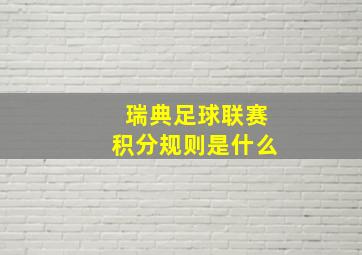 瑞典足球联赛
积分规则是什么